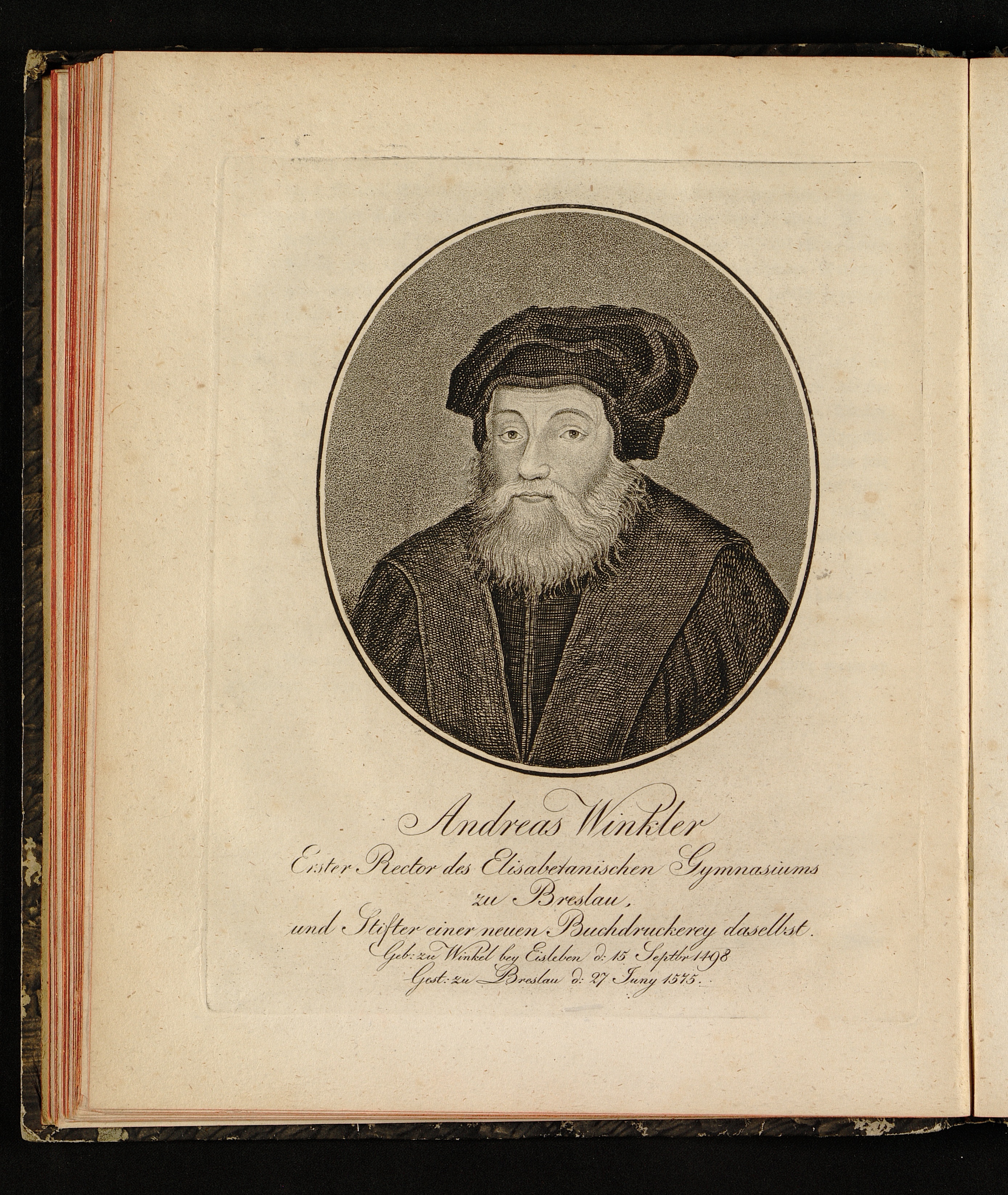 Andreas Winkler
Erster Rector des Elisabetanischen Gymnasiums
zu Breslau,
und Stifter einer neuen Buchdruckerey daselbst.
Geb: zu Winkel bey Eisleben d: 15 Septbr 1498
Gest: zu Breslau d: 27 Juny 1575.